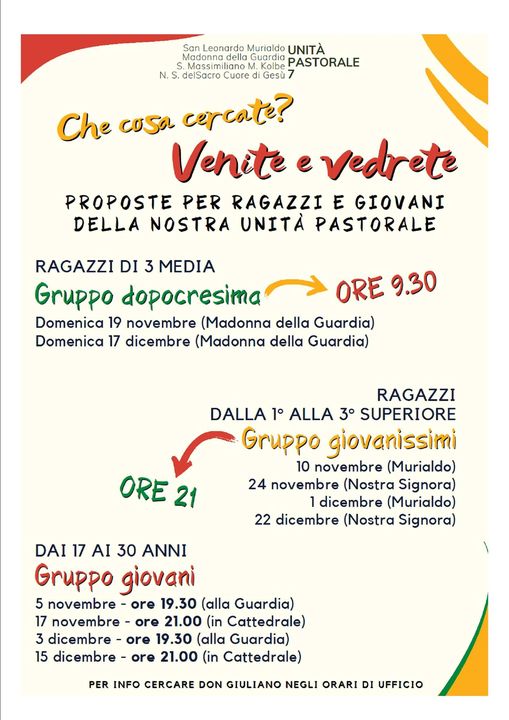 San Leonardo Murialdo
Madonna della Guardia
S. Massimiliano M. Kolbe
N. S. delSacro Cuore di Gesù

UNITÀ PASTORALE 7

Che cosa cercate?

Venite e vedrete

PROPOSTE PER RAGAZZI E GIOVANI DELLA NOSTRA UNITÀ PASTORALE

RAGAZZI DI 3 MEDIA

Gruppo dopocresima

ORE 9.30

Domenica 19 novembre (Madonna della Guardia)
Domenica 17 dicembre (Madonna della Guardia)

RAGAZZI
DALLA 1° ALLA 3° SUPERIORE

Gruppo giovanissimi

ORE 21

10 novembre (Murialdo)
24 novembre (Nostra Signora)
1 dicembre (Murialdo)
22 dicembre (Nostra Signora)

DAI 17 AI 30 ANNI

Gruppo giovani

5 novembre - ore 19.30 (alla Guardia)
17 novembre - ore 21.00 (in Cattedrale)
3 dicembre - ore 19.30 (alla Guardia)
15 dicembre - ore 21.00 (in Cattedrale)

PER INFO CERCARE DON GIULIANO NEGLI ORARI DI UFFICIO